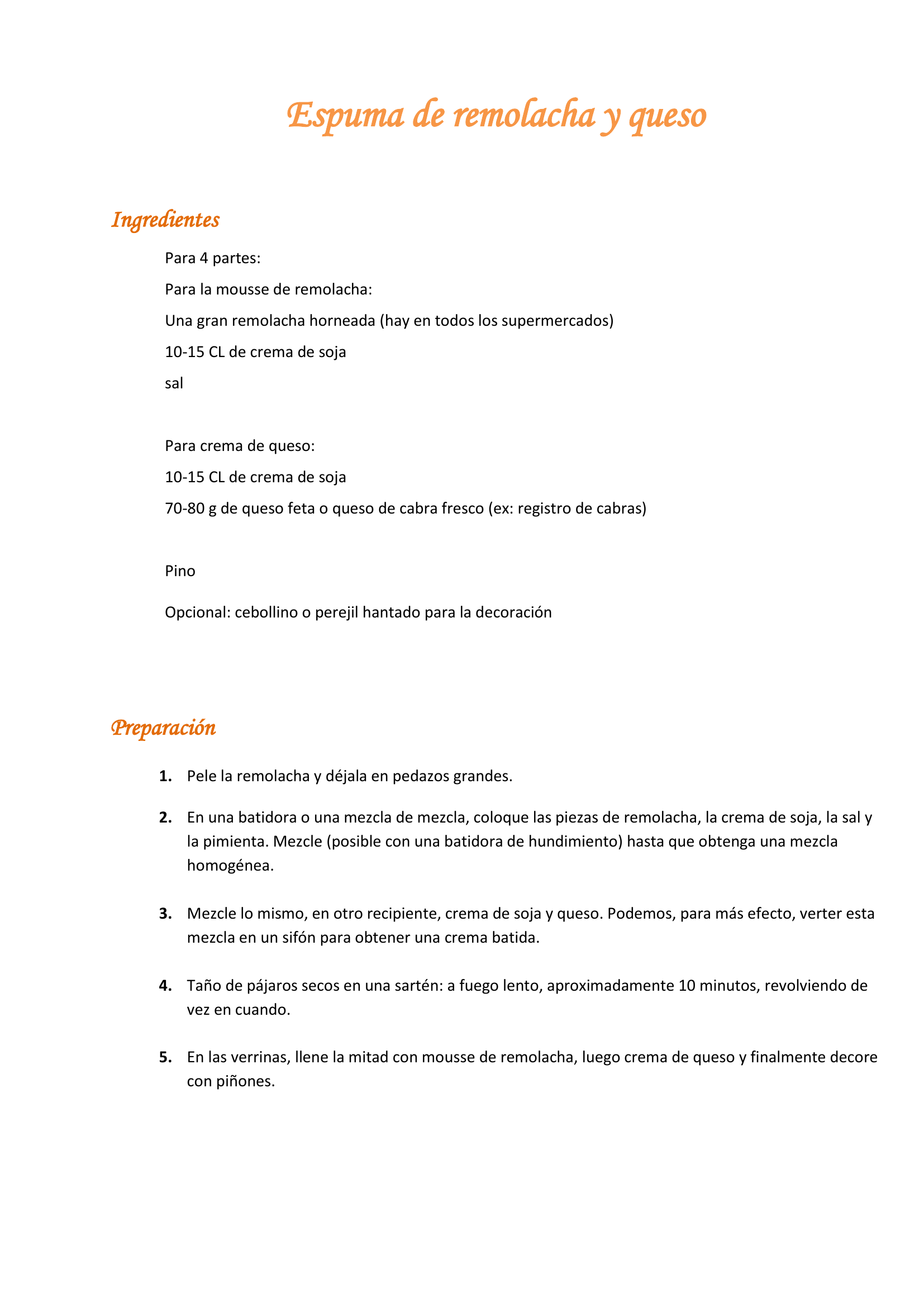 Espuma de remolacha y queso

Ingredientes

Para 4 partes:

Para la mousse de remolacha:

Una gran remolacha horneada (hay en todos los supermercados)

10-15 CL de crema de soja

sal

Para crema de queso:

10-15 CL de crema de soja

70-80 g de queso feta o queso de cabra fresco (ex: registro de cabras)

Pino

Opcional: cebollino o perejil hantado para la decoración

Preparación

1. Pele la remolacha y déjala en pedazos grandes.

2. En una batidora o una mezcla de mezcla, coloque las piezas de remolacha, la crema de soja, la sal y la pimienta. Mezcle (posible con una batidora de hundimiento) hasta que obtenga una mezcla homogénea.

3. Mezcle lo mismo, en otro recipiente, crema de soja y queso. Podemos, para más efecto, verter esta mezcla en un sifón para obtener una crema batida.

4. Taño de pájaros secos en una sartén: a fuego lento, aproximadamente 10 minutos, revolviendo de vez en cuando.

5. En las verrinas, llene la mitad con mousse de remolacha, luego crema de queso y finalmente decore con piñones.